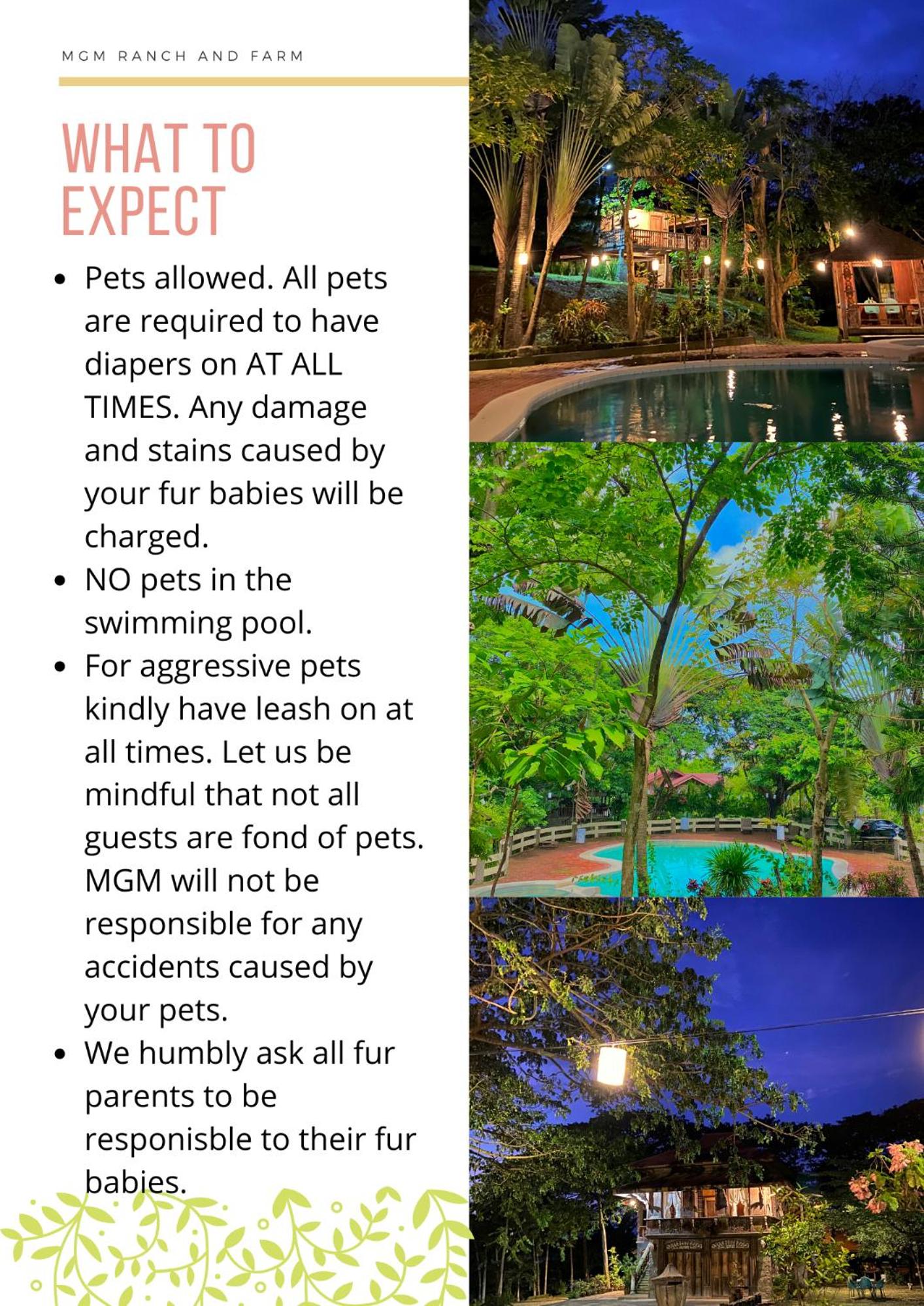 MGM RANCH AND FARM

WHAT TO EXPECT

• Pets allowed. All pets are required to have diapers on AT ALL TIMES. Any damage and stains caused by your fur babies will be charged.
• NO pets in the swimming pool.
• For aggressive pets kindly have leash on at all times. Let us be mindful that not all guests are fond of pets. MGM will not be responsible for any accidents caused by your pets.
• We humbly ask all fur parents to be responisble to their fur babies.